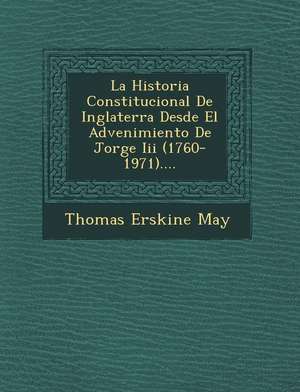 La Historia Constitucional De Inglaterra Desde El Advenimiento De Jorge Iii (1760-1971)....

Thomas Erskine May